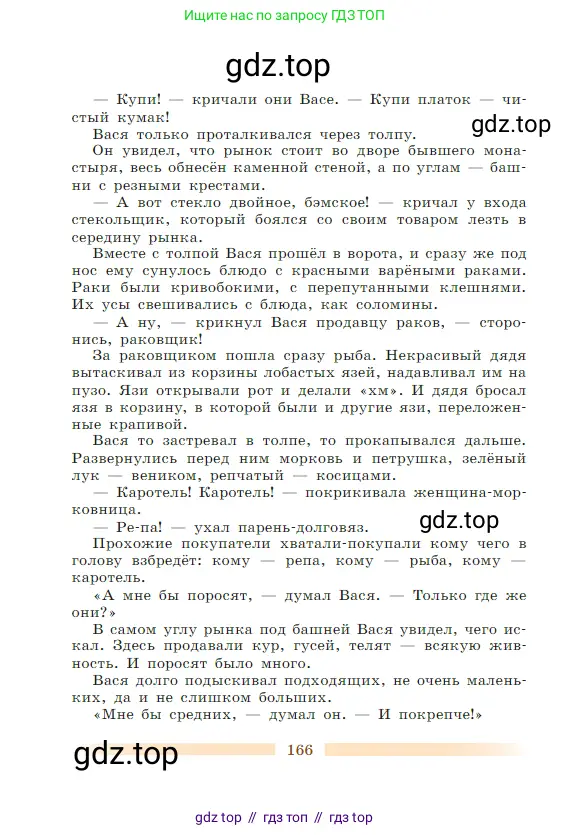 Ищите нас по запросу ГДЗ ТОП

gdz.top

— Купи! — кричали они Васе. — Купи платок — чистый кумак!

gdz.top

Вася только проталкивался через толпу.

Он увидел, что рынок стоит во дворе бывшего монастыря, весь обнесён каменной стеной, а по углам — башни с резными крестами.

— А вот стекло двойное, бэмское! — кричал у входа стекольщик, который боялся со своим товаром лезть в середину рынка.

Вместе с толпой Вася прошёл в ворота, и сразу же под нос ему сунулось блюдо с красными варёными раками. Раки были кривобокими, с перепутанными клешнями. Их усы свешивались с блюда, как соломины.

— А ну, — крикнул Вася продавцу раков, — сторонись, раковщик!

За раковщиком пошла сразу рыба. Некрасивый дядя вытаскивал из корзины лобастых язей, надавливал им на пузо. Язи открывали рот и делали «хм». И дядя бросал язя в корзину, в которой были и другие язи, переложенные крапивой.

Вася то застревал в толпе, то прокапывался дальше. Развернулись перед ним морковь и петрушка, зелёный лук — веником, репчатый — косицами.

— Каротель! Каротель! — покрикивала женщина-морковница.

— Ре-па! — ухал парень-долговяз.

gdz.top

Прохожие покупатели хватали-покупали кому чего в голову взбредёт: кому — репа, кому — рыба, кому — каротель.

«А мне бы поросят, — думал Вася. — Только где же они?»

В самом углу рынка под башней Вася увидел, чего искал. Здесь продавали кур, гусей, телят — всякую живность. И поросят было много.

Вася долго подыскивал подходящих, не очень маленьких, да и не слишком больших.

«Мне бы средних, — думал он. — И покрепче!»

gdz.top

166

gdz top // гдз топ // гдз top